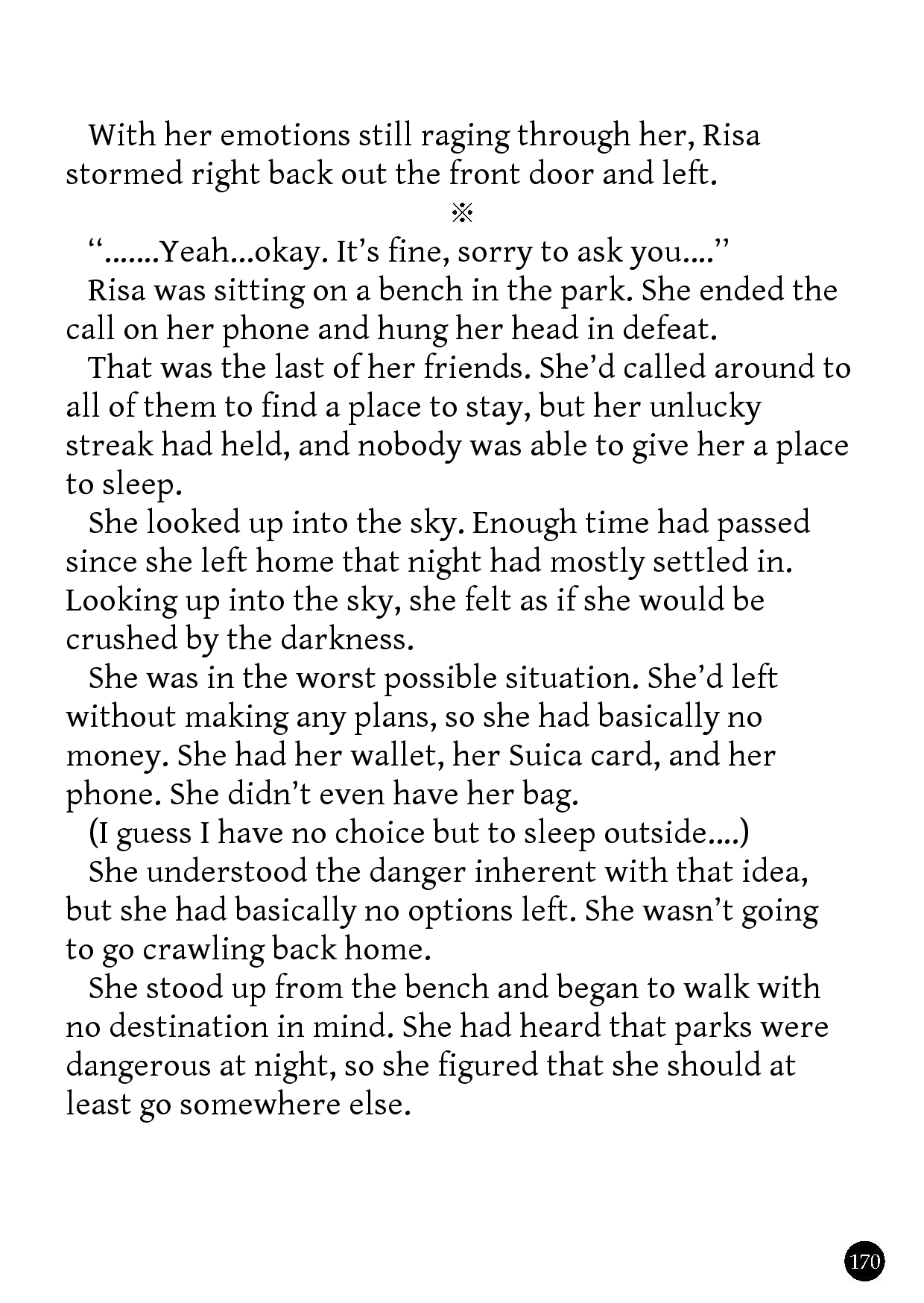 With her emotions still raging through her, Risa stormed right back out the front door and left.

※

".......Yeah...okay. It's fine, sorry to ask you...."

Risa was sitting on a bench in the park. She ended the call on her phone and hung her head in defeat.

That was the last of her friends. She'd called around to all of them to find a place to stay, but her unlucky streak had held, and nobody was able to give her a place to sleep.

She looked up into the sky. Enough time had passed since she left home that night had mostly settled in. Looking up into the sky, she felt as if she would be crushed by the darkness.

She was in the worst possible situation. She'd left without making any plans, so she had basically no money. She had her wallet, her Suica card, and her phone. She didn't even have her bag.

(I guess I have no choice but to sleep outside....)

She understood the danger inherent with that idea, but she had basically no options left. She wasn't going to go crawling back home.

She stood up from the bench and began to walk with no destination in mind. She had heard that parks were dangerous at night, so she figured that she should at least go somewhere else.

170